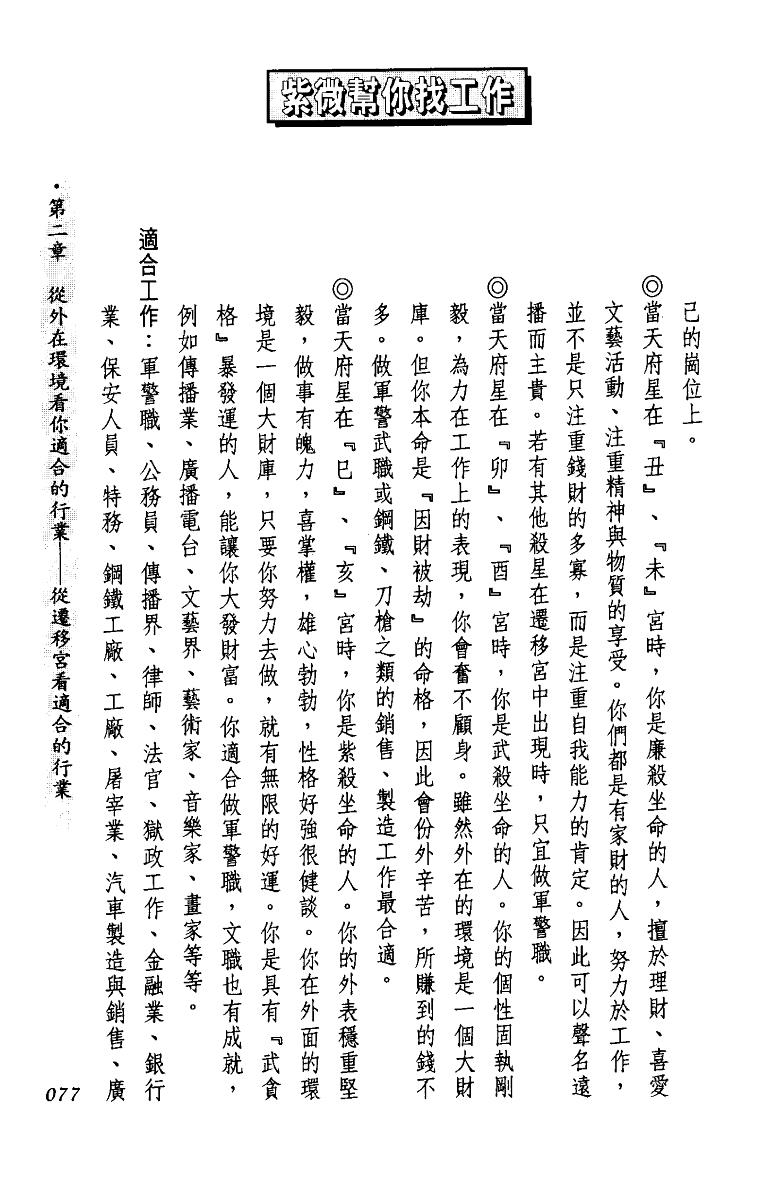 紫微幫你找工作

己的崗位上。

◎當天府星在『丑』、『未』宮時，你是廉殺坐命的人，擅於理財、喜愛文藝活動、注重精神與物質的享受。你們都是有家財的人，努力於工作，並不是只注重錢財的多寡，而是注重自我能力的肯定。因此可以聲名遠播而主貴。若有其他殺星在遷移宮中出現時，只宜做軍警職。

◎當天府星在『卯』、『酉』宮時，你是武殺坐命的人。你的個性固執剛毅，為力在工作上的表現，你會奮不顧身。雖然外在的環境是一個大財庫。但你本命是『因財被劫』的命格，因此會份外辛苦，所賺到的錢不多。做軍警武職或鋼鐵、刀槍之類的銷售、製造工作最合適。

◎當天府星在『巳』、『亥』宮時，你是紫殺坐命的人。你的外表穩重堅毅，做事有魄力，喜掌權，雄心勃勃，性格好強很健談。你在外面的環境是一個大財庫，只要你努力去做，就有無限的好運。你是具有『武貪格』暴發運的人，能讓你大發財富。你適合做軍警職，文職也有成就，例如傳播業、廣播電台、文藝界、藝術家、音樂家、畫家等等。

適合工作：軍警職、公務員、傳播界、律師、法官、獄政工作、金融業、銀行業、保安人員、特務、鋼鐵工廠、工廠、屠宰業、汽車製造與銷售、廣

・第二章　從外在環境看你適合的行業——從遷移宮看適合的行業

077